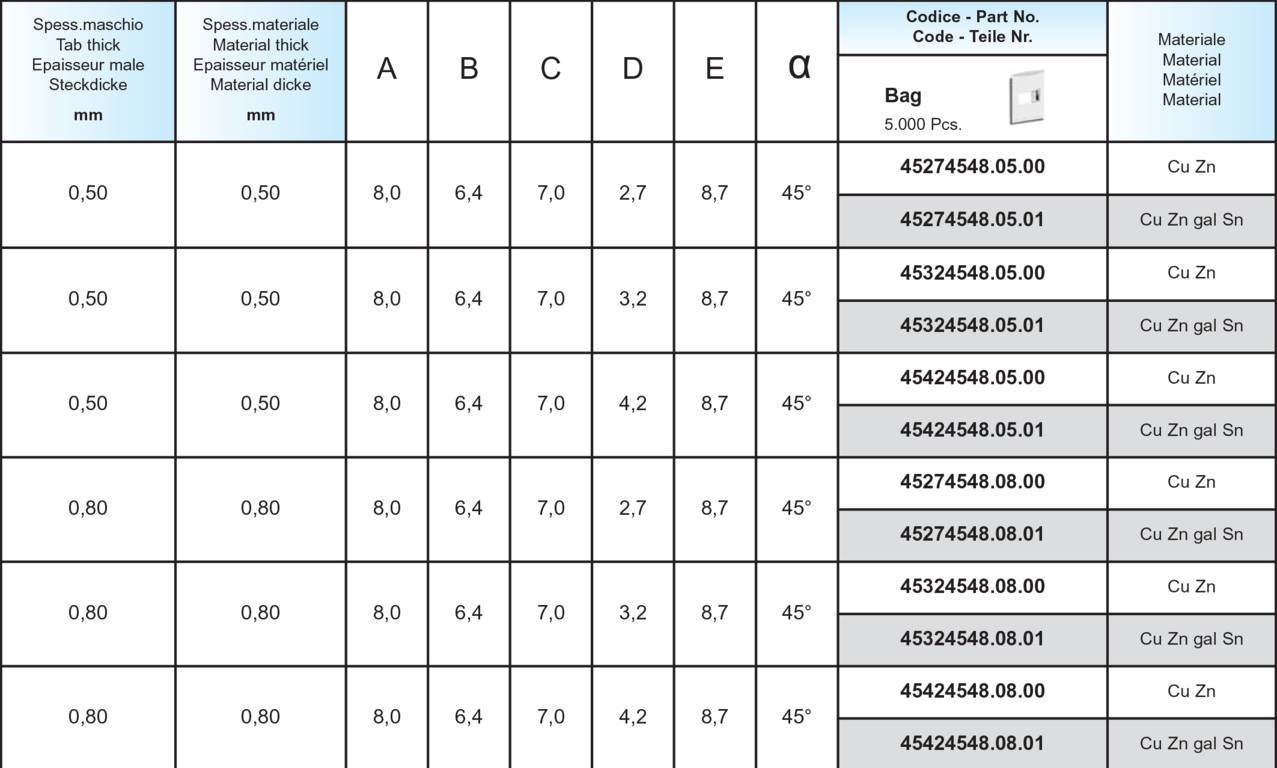 | Spess.maschio Tab thick Epaisseur male Steckdicke mm | Spess.materiale Material thick Epaisseur matériel Material dicke mm | A | B | C | D | E | α | Codice - Part No. Code - Teile Nr. Bag 5.000 Pcs. | Materiale Material Matériel Material |
|---|---|---|---|---|---|---|---|---|---|
| 0,50 | 0,50 | 8,0 | 6,4 | 7,0 | 2,7 | 8,7 | 45° | 45274548.05.00 | Cu Zn |
| | | | | | | | | 45274548.05.01 | Cu Zn gal Sn |
| 0,50 | 0,50 | 8,0 | 6,4 | 7,0 | 3,2 | 8,7 | 45° | 45324548.05.00 | Cu Zn |
| | | | | | | | | 45324548.05.01 | Cu Zn gal Sn |
| 0,50 | 0,50 | 8,0 | 6,4 | 7,0 | 4,2 | 8,7 | 45° | 45424548.05.00 | Cu Zn |
| | | | | | | | | 45424548.05.01 | Cu Zn gal Sn |
| 0,80 | 0,80 | 8,0 | 6,4 | 7,0 | 2,7 | 8,7 | 45° | 45274548.08.00 | Cu Zn |
| | | | | | | | | 45274548.08.01 | Cu Zn gal Sn |
| 0,80 | 0,80 | 8,0 | 6,4 | 7,0 | 3,2 | 8,7 | 45° | 45324548.08.00 | Cu Zn |
| | | | | | | | | 45324548.08.01 | Cu Zn gal Sn |
| 0,80 | 0,80 | 8,0 | 6,4 | 7,0 | 4,2 | 8,7 | 45° | 45424548.08.00 | Cu Zn |
| | | | | | | | | 45424548.08.01 | Cu Zn gal Sn |